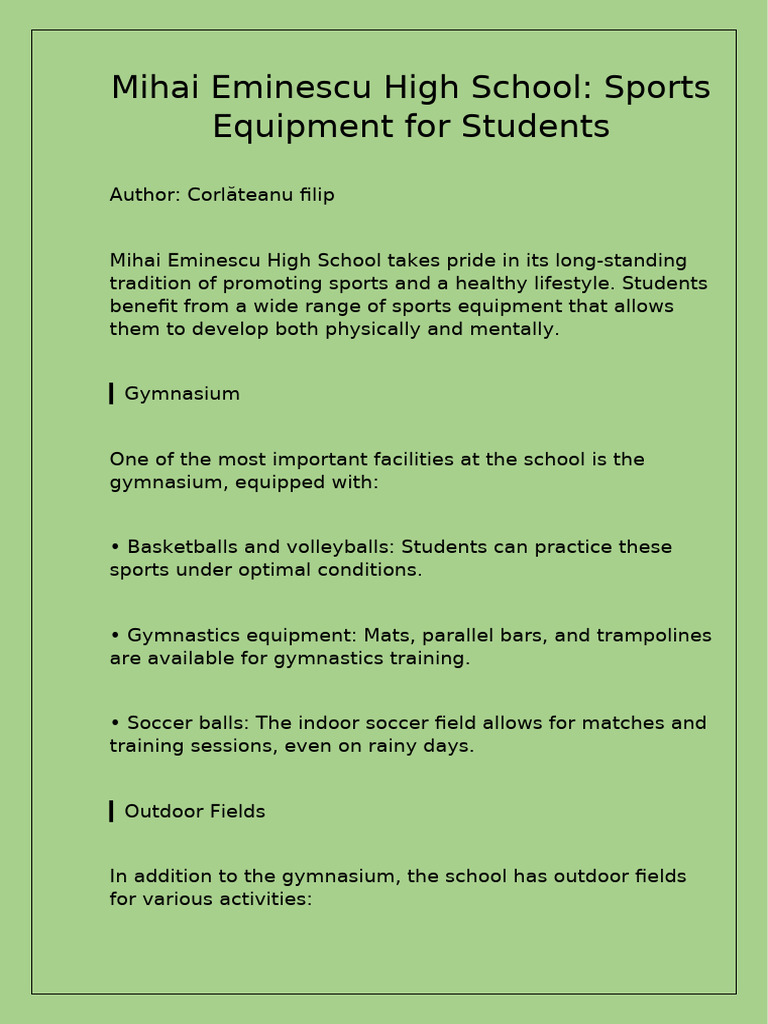 Mihai Eminescu High School: Sports Equipment for Students

Author: Corlăteanu filip

Mihai Eminescu High School takes pride in its long-standing tradition of promoting sports and a healthy lifestyle. Students benefit from a wide range of sports equipment that allows them to develop both physically and mentally.

Gymnasium

One of the most important facilities at the school is the gymnasium, equipped with:

• Basketballs and volleyballs: Students can practice these sports under optimal conditions.

• Gymnastics equipment: Mats, parallel bars, and trampolines are available for gymnastics training.

• Soccer balls: The indoor soccer field allows for matches and training sessions, even on rainy days.

Outdoor Fields

In addition to the gymnasium, the school has outdoor fields for various activities: